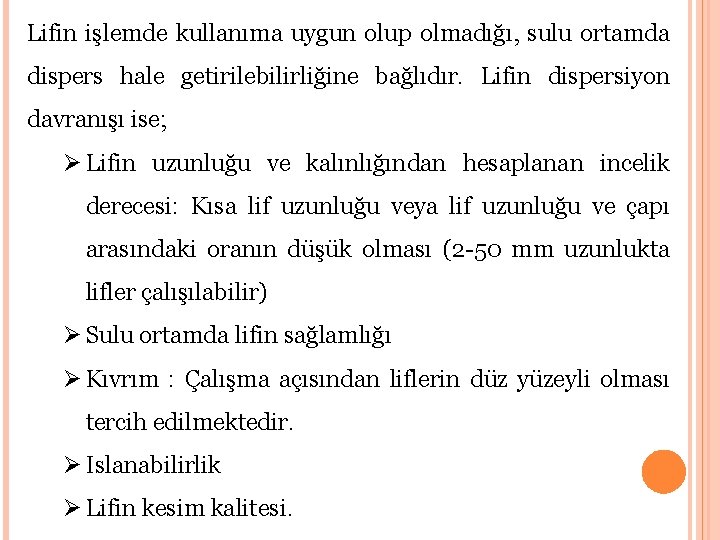 Lifin işlemde kullanıma uygun olup olmadığı, sulu ortamda dispers hale getirilebilirliğine bağlıdır. Lifin dispersiyon davranışı ise;

➢ Lifin uzunluğu ve kalınlığından hesaplanan incelik derecesi: Kısa lif uzunluğu veya lif uzunluğu ve çapı arasındaki oranın düşük olması (2-50 mm uzunlukta lifler çalışılabilir)

➢ Sulu ortamda lifin sağlamlığı

➢ Kıvrım : Çalışma açısından liflerin düz yüzeyli olması tercih edilmektedir.

➢ Islanabilirlik

➢ Lifin kesim kalitesi.